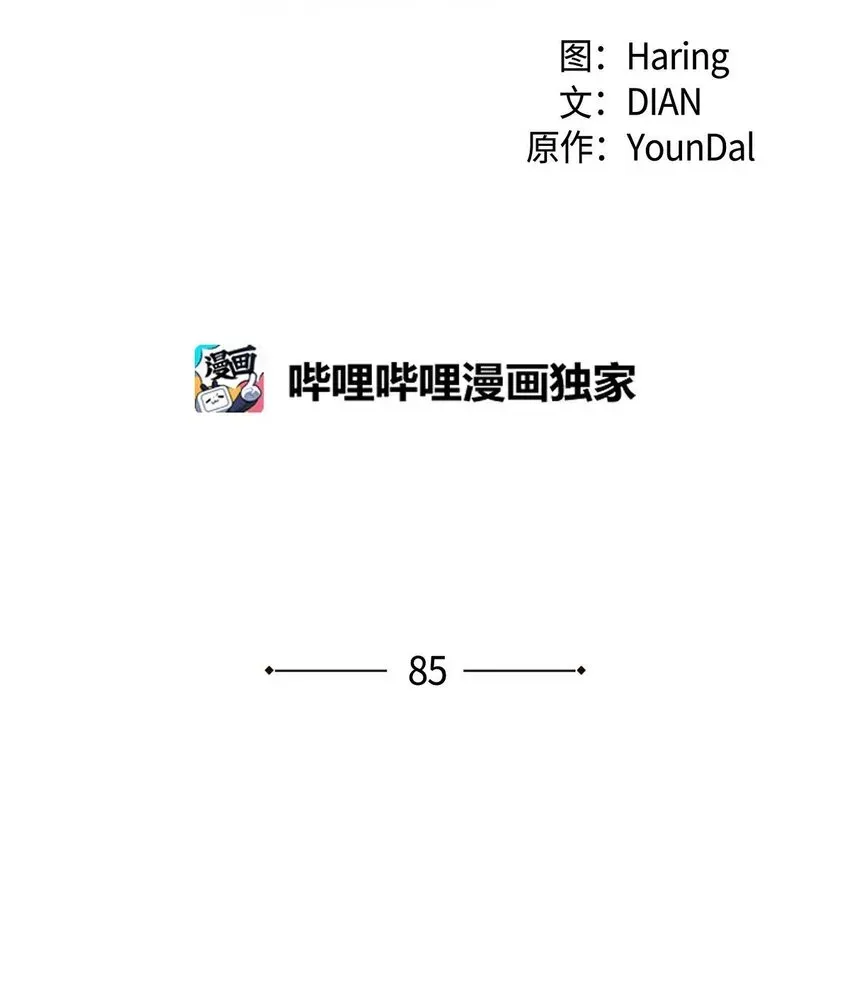 图：Haring
文：DIAN
原作：YounDal

漫画

哔哩哔哩漫画独家

85